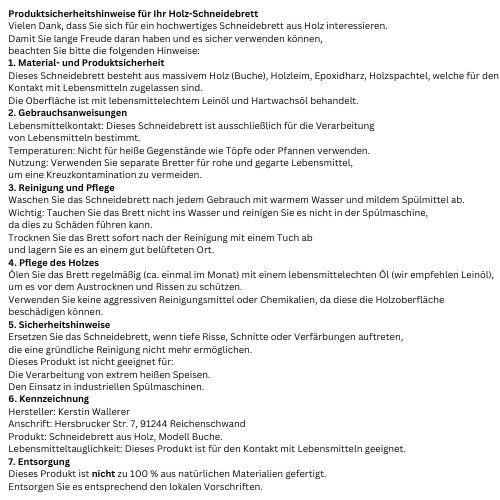 Produktsicherheitshinweise für Ihr Holz-Schneidebrett
Vielen Dank, dass Sie sich für ein hochwertiges Schneidebrett aus Holz interessieren.
Damit Sie lange Freude daran haben und es sicher verwenden können,
beachten Sie bitte die folgenden Hinweise:
1. Material- und Produktsicherheit
Dieses Schneidebrett besteht aus massivem Holz (Buche), Holzleim, Epoxidharz, Holzspachtel, welche für den Kontakt mit Lebensmitteln zugelassen sind.
Die Oberfläche ist mit lebensmittelechtem Leinöl und Hartwachsöl behandelt.
2. Gebrauchsanweisungen
Lebensmittelkontakt: Dieses Schneidebrett ist ausschließlich für die Verarbeitung von Lebensmitteln bestimmt.
Temperaturen: Nicht für heiße Gegenstände wie Töpfe oder Pfannen verwenden.
Nutzung: Verwenden Sie separate Bretter für rohe und gegarte Lebensmittel, um eine Kreuzkontamination zu vermeiden.
3. Reinigung und Pflege
Waschen Sie das Schneidebrett nach jedem Gebrauch mit warmem Wasser und mildem Spülmittel ab.
Wichtig: Tauchen Sie das Brett nicht ins Wasser und reinigen Sie es nicht in der Spülmaschine, da dies zu Schäden führen kann.
Trocknen Sie das Brett sofort nach der Reinigung mit einem Tuch ab und lagern Sie es an einem gut belüfteten Ort.
4. Pflege des Holzes
Ölen Sie das Brett regelmäßig (ca. einmal im Monat) mit einem lebensmittelechten Öl (wir empfehlen Leinöl), um es vor dem Austrocknen und Rissen zu schützen.
Verwenden Sie keine aggressiven Reinigungsmittel oder Chemikalien, da diese die Holzoberfläche beschädigen können.
5. Sicherheitshinweise
Ersetzen Sie das Schneidebrett, wenn tiefe Risse, Schnitte oder Verfärbungen auftreten, die eine gründliche Reinigung nicht mehr ermöglichen.
Dieses Produkt ist nicht geeignet für:
Die Verarbeitung von extrem heißen Speisen.
Den Einsatz in industriellen Spülmaschinen.
6. Kennzeichnung
Hersteller: Kerstin Wallerer
Anschrift: Hersbrucker Str. 7, 91244 Reichenschwand
Produkt: Schneidebrett aus Holz, Modell Buche.
Lebensmitteltauglichkeit: Dieses Produkt ist für den Kontakt mit Lebensmitteln geeignet.
7. Entsorgung
Dieses Produkt ist nicht zu 100 % aus natürlichen Materialien gefertigt.
Entsorgen Sie es entsprechend den lokalen Vorschriften.